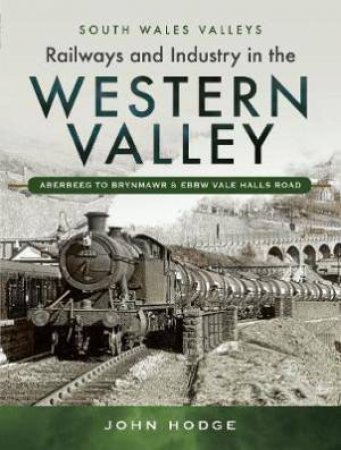 SOUTH WALES VALLEYS

Railways and Industry in the

WESTERN VALLEY

ABERBEEG TO BRYNMAWR & EBBW VALE HALLS ROAD

JOHN HODGE